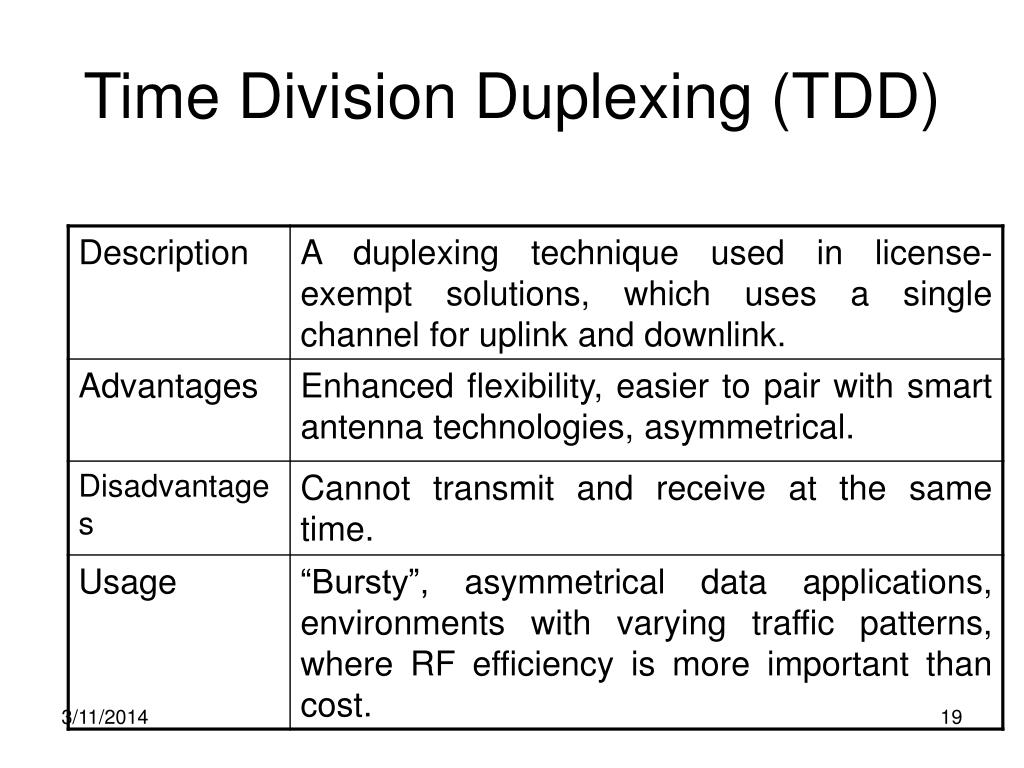 Time Division Duplexing (TDD)

| Description | A duplexing technique used in license-exempt solutions, which uses a single channel for uplink and downlink. |
|---|---|
| Advantages | Enhanced flexibility, easier to pair with smart antenna technologies, asymmetrical. |
| Disadvantages | Cannot transmit and receive at the same time. |
| Usage | “Bursty”, asymmetrical data applications, environments with varying traffic patterns, where RF efficiency is more important than cost. |

3/11/2014

19